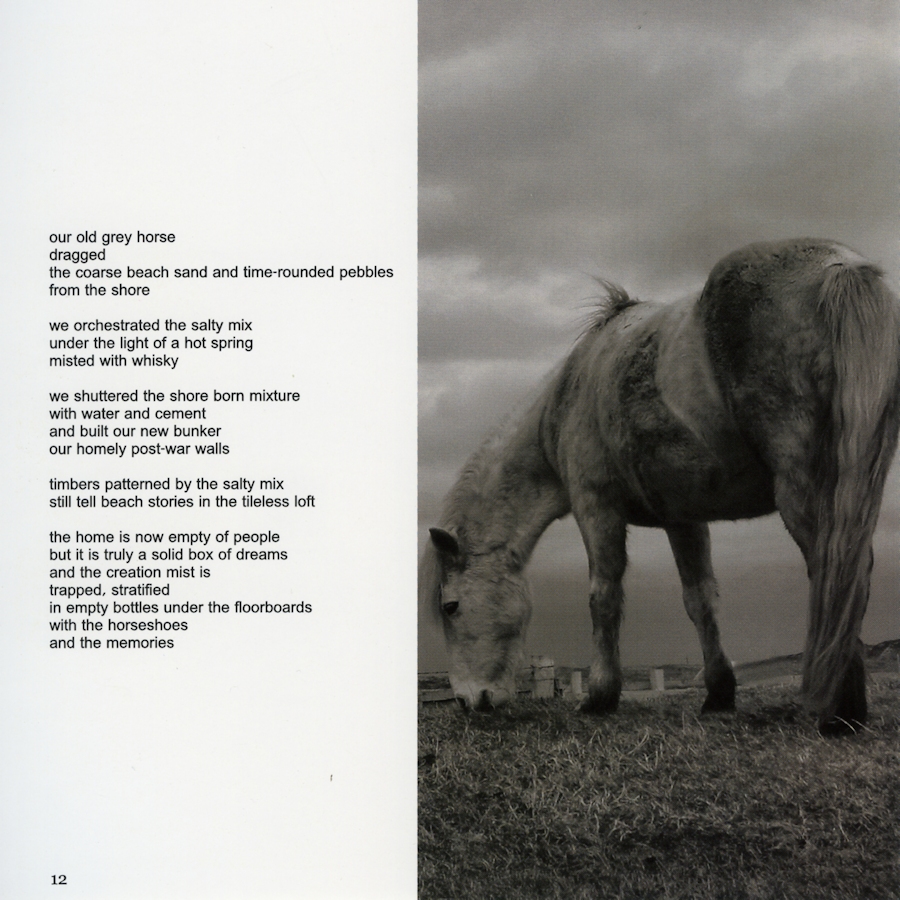 our old grey horse
dragged
the coarse beach sand and time-rounded pebbles
from the shore

we orchestrated the salty mix
under the light of a hot spring
misted with whisky

we shuttered the shore born mixture
with water and cement
and built our new bunker
our homely post-war walls

timbers patterned by the salty mix
still tell beach stories in the tileless loft

the home is now empty of people
but it is truly a solid box of dreams
and the creation mist is
trapped, stratified
in empty bottles under the floorboards
with the horseshoes
and the memories

12